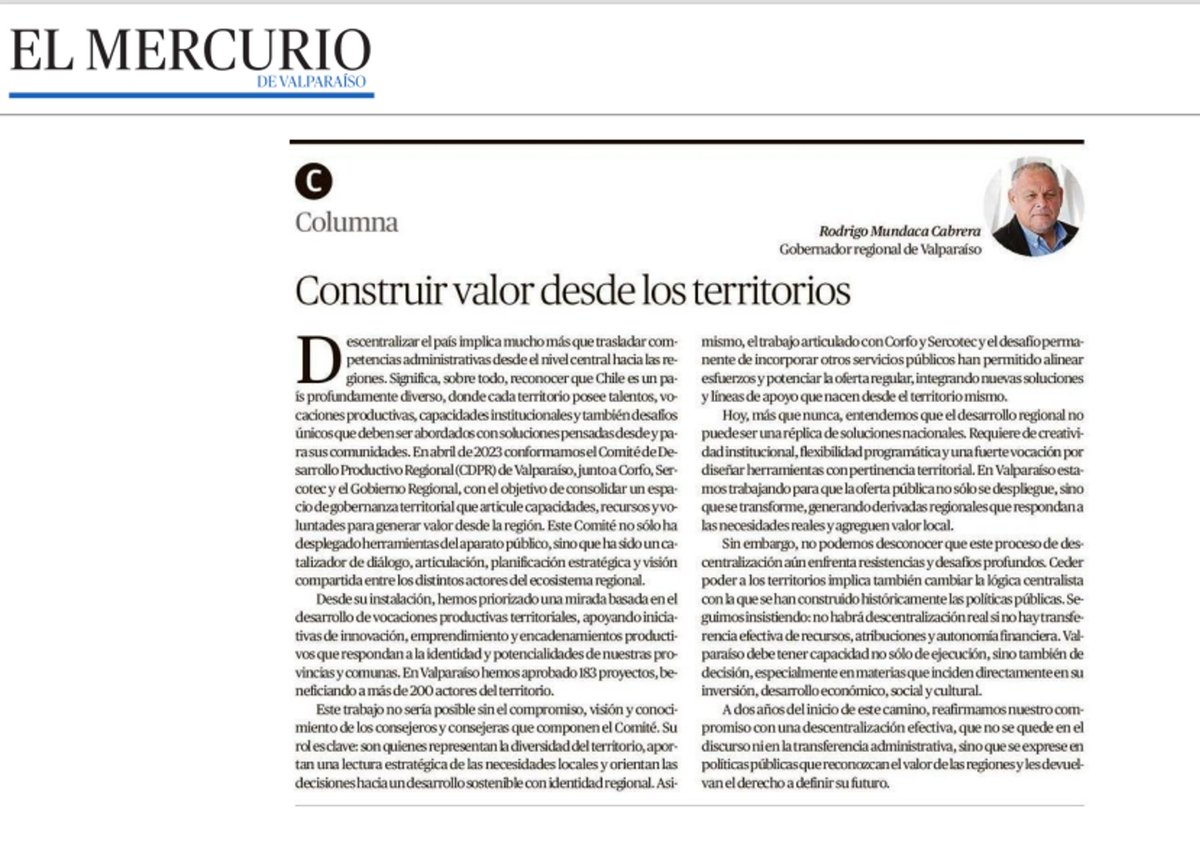 EL MERCURIO
DE VALPARAÍSO

C
Columna

Rodrigo Mundaca Cabrera
Gobernador regional de Valparaíso

Construir valor desde los territorios

Descentralizar el país implica mucho más que trasladar competencias administrativas desde el nivel central hacia las regiones. Significa, sobre todo, reconocer que Chile es un país profundamente diverso, donde cada territorio posee talentos, vocaciones productivas, capacidades institucionales y también desafíos únicos que deben ser abordados con soluciones pensadas desde y para sus comunidades. En abril de 2023 conformamos el Comité de Desarrollo Productivo Regional (CDPR) de Valparaíso, junto a Corfo, Sercotec y el Gobierno Regional, con el objetivo de consolidar un espacio de gobernanza territorial que articule capacidades, recursos y voluntades para generar valor desde la región. Este Comité no sólo ha desplegado herramientas del aparato público, sino que ha sido un catalizador de diálogo, articulación, planificación estratégica y visión compartida entre los distintos actores del ecosistema regional.

Desde su instalación, hemos priorizado una mirada basada en el desarrollo de vocaciones productivas territoriales, apoyando iniciativas de innovación, emprendimiento y encadenamientos productivos que respondan a la identidad y potencialidades de nuestras provincias y comunas. En Valparaíso hemos aprobado 183 proyectos, beneficiando a más de 200 actores del territorio.

Este trabajo no sería posible sin el compromiso, visión y conocimiento de los consejeros y consejeras que componen el Comité. Su rol es clave: son quienes representan la diversidad del territorio, aportan una lectura estratégica de las necesidades locales y orientan las decisiones hacia un desarrollo sostenible con identidad regional. Asimismo, el trabajo articulado con Corfo y Sercotec y el desafío permanente de incorporar otros servicios públicos han permitido alinear esfuerzos y potenciar la oferta regular, integrando nuevas soluciones y líneas de apoyo que nacen desde el territorio mismo.

Hoy, más que nunca, entendemos que el desarrollo regional no puede ser una réplica de soluciones nacionales. Requiere de creatividad institucional, flexibilidad programática y una fuerte vocación por diseñar herramientas con pertinencia territorial. En Valparaíso estamos trabajando para que la oferta pública no sólo se despliegue, sino que se transforme, generando derivadas regionales que respondan a las necesidades reales y agreguen valor local.

Sin embargo, no podemos desconocer que este proceso de descentralización aún enfrenta resistencias y desafíos profundos. Ceder poder a los territorios implica también cambiar la lógica centralista con la que se han construido históricamente las políticas públicas. Seguimos insistiendo: no habrá descentralización real si no hay transferencia efectiva de recursos, atribuciones y autonomía financiera. Valparaíso debe tener capacidad no sólo de ejecución, sino también de decisión, especialmente en materias que inciden directamente en su inversión, desarrollo económico, social y cultural.

A dos años del inicio de este camino, reafirmamos nuestro compromiso con una descentralización efectiva, que no se quede en el discurso ni en la transferencia administrativa, sino que se exprese en políticas públicas que reconozcan el valor de las regiones y les devuelvan el derecho a definir su futuro.